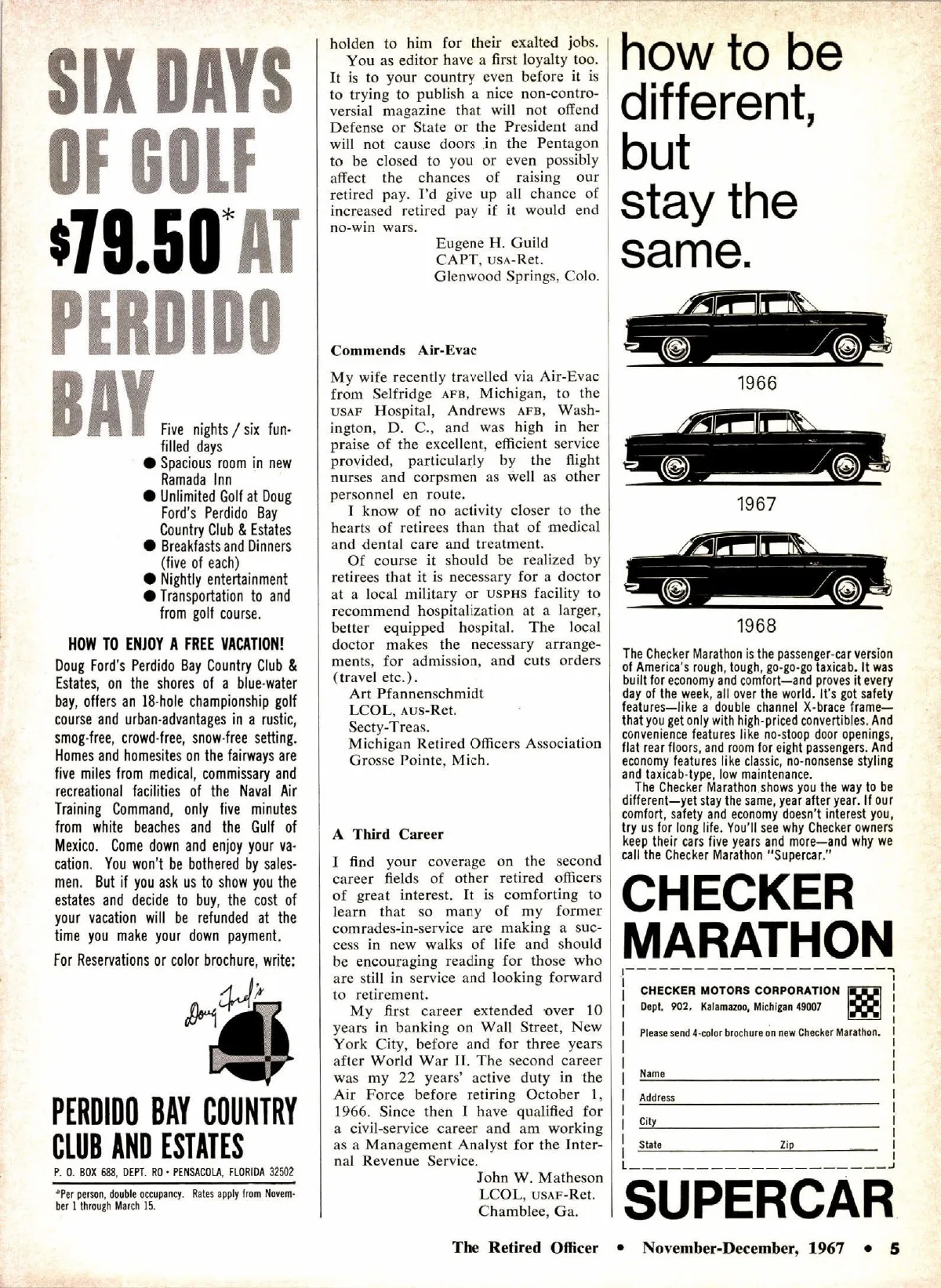 SIX DAYS OF GOLF $79.50* AT PERDIDO BAY

Five nights / six fun-filled days
● Spacious room in new Ramada Inn
● Unlimited Golf at Doug Ford's Perdido Bay Country Club & Estates
● Breakfasts and Dinners (five of each)
● Nightly entertainment
● Transportation to and from golf course.

HOW TO ENJOY A FREE VACATION!

Doug Ford's Perdido Bay Country Club & Estates, on the shores of a blue-water bay, offers an 18-hole championship golf course and urban-advantages in a rustic, smog-free, crowd-free, snow-free setting. Homes and homesites on the fairways are five miles from medical, commissary and recreational facilities of the Naval Air Training Command, only five minutes from white beaches and the Gulf of Mexico. Come down and enjoy your vacation. You won't be bothered by salesmen. But if you ask us to show you the estates and decide to buy, the cost of your vacation will be refunded at the time you make your down payment.

For Reservations or color brochure, write:

Doug Ford's

PERDIDO BAY COUNTRY CLUB AND ESTATES

P. O. BOX 688, DEPT. RO • PENSACOLA, FLORIDA 32502

*Per person, double occupancy. Rates apply from November 1 through March 15.

holden to him for their exalted jobs.

You as editor have a first loyalty too. It is to your country even before it is to trying to publish a nice non-controversial magazine that will not offend Defense or State or the President and will not cause doors in the Pentagon to be closed to you or even possibly affect the chances of raising our retired pay. I'd give up all chance of increased retired pay if it would end no-win wars.

Eugene H. Guild
CAPT, USA-Ret.
Glenwood Springs, Colo.

Commends Air-Evac

My wife recently travelled via Air-Evac from Selfridge AFB, Michigan, to the USAF Hospital, Andrews AFB, Washington, D. C., and was high in her praise of the excellent, efficient service provided, particularly by the flight nurses and corpsmen as well as other personnel en route.

I know of no activity closer to the hearts of retirees than that of medical and dental care and treatment.

Of course it should be realized by retirees that it is necessary for a doctor at a local military or USPHS facility to recommend hospitalization at a larger, better equipped hospital. The local doctor makes the necessary arrangements, for admission, and cuts orders (travel etc.).

Art Pfannenschmidt
LCOL, AUS-Ret.
Secty-Treas.
Michigan Retired Officers Association
Grosse Pointe, Mich.

A Third Career

I find your coverage on the second career fields of other retired officers of great interest. It is comforting to learn that so many of my former comrades-in-service are making a success in new walks of life and should be encouraging reading for those who are still in service and looking forward to retirement.

My first career extended over 10 years in banking on Wall Street, New York City, before and for three years after World War II. The second career was my 22 years' active duty in the Air Force before retiring October 1, 1966. Since then I have qualified for a civil-service career and am working as a Management Analyst for the Internal Revenue Service.

John W. Matheson
LCOL, USAF-Ret.
Chamblee, Ga.

how to be different, but stay the same.

1966

1967

1968

The Checker Marathon is the passenger-car version of America's rough, tough, go-go-go taxicab. It was built for economy and comfort—and proves it every day of the week, all over the world. It's got safety features—like a double channel X-brace frame—that you get only with high-priced convertibles. And convenience features like no-stoop door openings, flat rear floors, and room for eight passengers. And economy features like classic, no-nonsense styling and taxicab-type, low maintenance.

The Checker Marathon shows you the way to be different—yet stay the same, year after year. If our comfort, safety and economy doesn't interest you, try us for long life. You'll see why Checker owners keep their cars five years and more—and why we call the Checker Marathon "Supercar."

CHECKER MARATHON

CHECKER MOTORS CORPORATION
Dept. 902, Kalamazoo, Michigan 49007

Please send 4-color brochure on new Checker Marathon.

Name
Address
City
State Zip

SUPERCAR

The Retired Officer • November-December, 1967 • 5